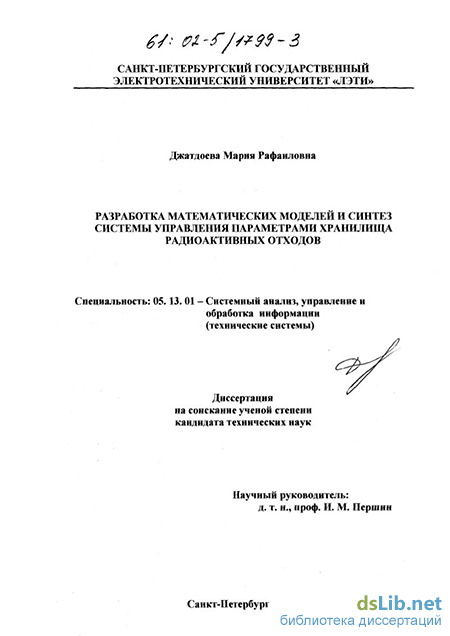 61: 02-5/1799-3

САНКТ-ПЕТЕРБУРГСКИЙ ГОСУДАРСТВЕННЫЙ ЭЛЕКТРОТЕХНИЧЕСКИЙ УНИВЕРСИТЕТ «ЛЭТИ»

Джатдоева Мария Рафаиловна

РАЗРАБОТКА МАТЕМАТИЧЕСКИХ МОДЕЛЕЙ И СИНТЕЗ СИСТЕМЫ УПРАВЛЕНИЯ ПАРАМЕТРАМИ ХРАНИЛИЩА РАДИОАКТИВНЫХ ОТХОДОВ

Специальность: 05. 13. 01 – Системный анализ, управление и обработка информации (технические системы)

Диссертация на соискание ученой степени кандидата технических наук

Научный руководитель: д. т. н., проф. И. М. Першин

Санкт-Петербург

dsLib.net
библиотека диссертаций